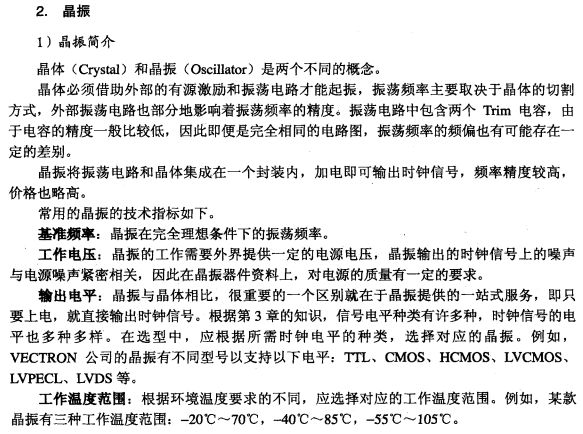 2. 晶振

1）晶振简介

晶体（Crystal）和晶振（Oscillator）是两个不同的概念。

晶体必须借助外部的有源激励和振荡电路才能起振，振荡频率主要取决于晶体的切割方式，外部振荡电路也部分地影响着振荡频率的精度。振荡电路中包含两个 Trim 电容，由于电容的精度一般比较低，因此即便是完全相同的电路图，振荡频率的频偏也有可能存在一定的差别。

晶振将振荡电路和晶体集成在一个封装内，加电即可输出时钟信号，频率精度较高，价格也略高。

常用的晶振的技术指标如下。

基准频率：晶振在完全理想条件下的振荡频率。

工作电压：晶振的工作需要外界提供一定的电源电压，晶振输出的时钟信号上的噪声与电源噪声紧密相关，因此在晶振器件资料上，对电源的质量有一定的要求。

输出电平：晶振与晶体相比，很重要的一个区别就在于晶振提供的一站式服务，即只要上电，就直接输出时钟信号。根据第 3 章的知识，信号电平种类有许多种，时钟信号的电平也多种多样。在选型中，应根据所需时钟电平的种类，选择对应的晶振。例如，VECTRON 公司的晶振有不同型号以支持以下电平：TTL、CMOS、HCMOS、LVCMOS、LVPECL、LVDS 等。

工作温度范围：根据环境温度要求的不同，应选择对应的工作温度范围。例如，某款晶振有三种工作温度范围：–20℃～70℃，–40℃～85℃，–55℃～105℃。